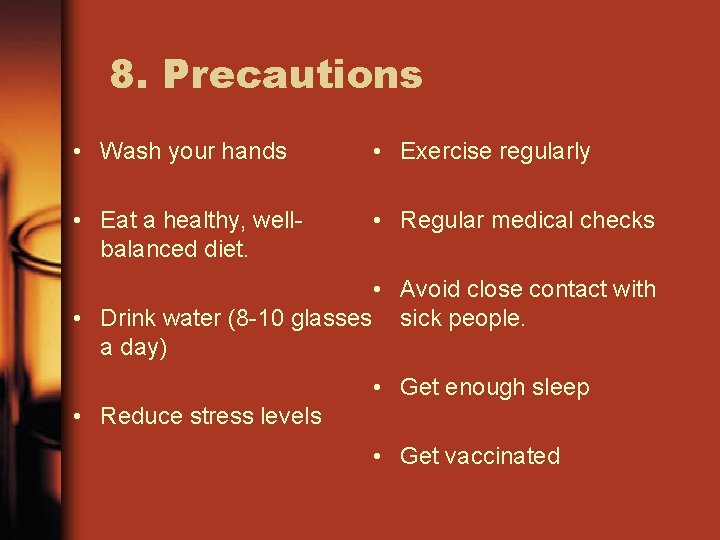 8. Precautions

• Wash your hands

• Eat a healthy, well-balanced diet.

• Drink water (8-10 glasses a day)

• Reduce stress levels

• Exercise regularly

• Regular medical checks

• Avoid close contact with sick people.

• Get enough sleep

• Get vaccinated